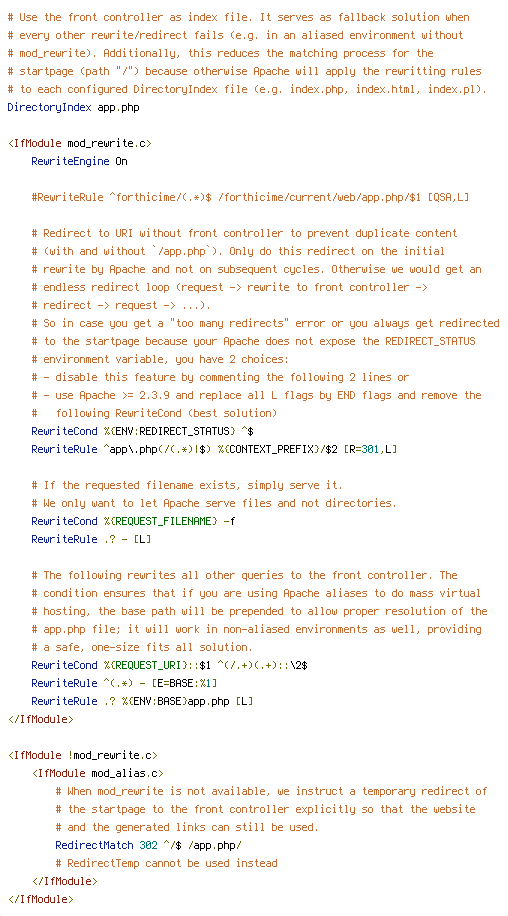 # Use the front controller as index file. It serves as fallback solution when
# every other rewrite/redirect fails (e.g. in an aliased environment without
# mod_rewrite). Additionally, this reduces the matching process for the
# startpage (path "/") because otherwise Apache will apply the rewritting rules
# to each configured DirectoryIndex file (e.g. index.php, index.html, index.pl).
DirectoryIndex app.php

<IfModule mod_rewrite.c>
    RewriteEngine On

    #RewriteRule ^forthicime/(.*)$ /forthicime/current/web/app.php/$1 [QSA,L]

    # Redirect to URI without front controller to prevent duplicate content
    # (with and without `/app.php`). Only do this redirect on the initial
    # rewrite by Apache and not on subsequent cycles. Otherwise we would get an
    # endless redirect loop (request -> rewrite to front controller ->
    # redirect -> request -> ...).
    # So in case you get a "too many redirects" error or you always get redirected
    # to the startpage because your Apache does not expose the REDIRECT_STATUS
    # environment variable, you have 2 choices:
    # - disable this feature by commenting the following 2 lines or
    # - use Apache >= 2.3.9 and replace all L flags by END flags and remove the
    #   following RewriteCond (best solution)
    RewriteCond %{ENV:REDIRECT_STATUS} ^$
    RewriteRule ^app\.php(/(.*)|$) %{CONTEXT_PREFIX}/$2 [R=301,L]

    # If the requested filename exists, simply serve it.
    # We only want to let Apache serve files and not directories.
    RewriteCond %{REQUEST_FILENAME} -f
    RewriteRule .? - [L]

    # The following rewrites all other queries to the front controller. The
    # condition ensures that if you are using Apache aliases to do mass virtual
    # hosting, the base path will be prepended to allow proper resolution of the
    # app.php file; it will work in non-aliased environments as well, providing
    # a safe, one-size fits all solution.
    RewriteCond %{REQUEST_URI}::$1 ^(/.+)(.+)::\2$
    RewriteRule ^(.*) - [E=BASE:%1]
    RewriteRule .? %{ENV:BASE}app.php [L]
</IfModule>

<IfModule !mod_rewrite.c>
    <IfModule mod_alias.c>
        # When mod_rewrite is not available, we instruct a temporary redirect of
        # the startpage to the front controller explicitly so that the website
        # and the generated links can still be used.
        RedirectMatch 302 ^/$ /app.php/
        # RedirectTemp cannot be used instead
    </IfModule>
</IfModule>